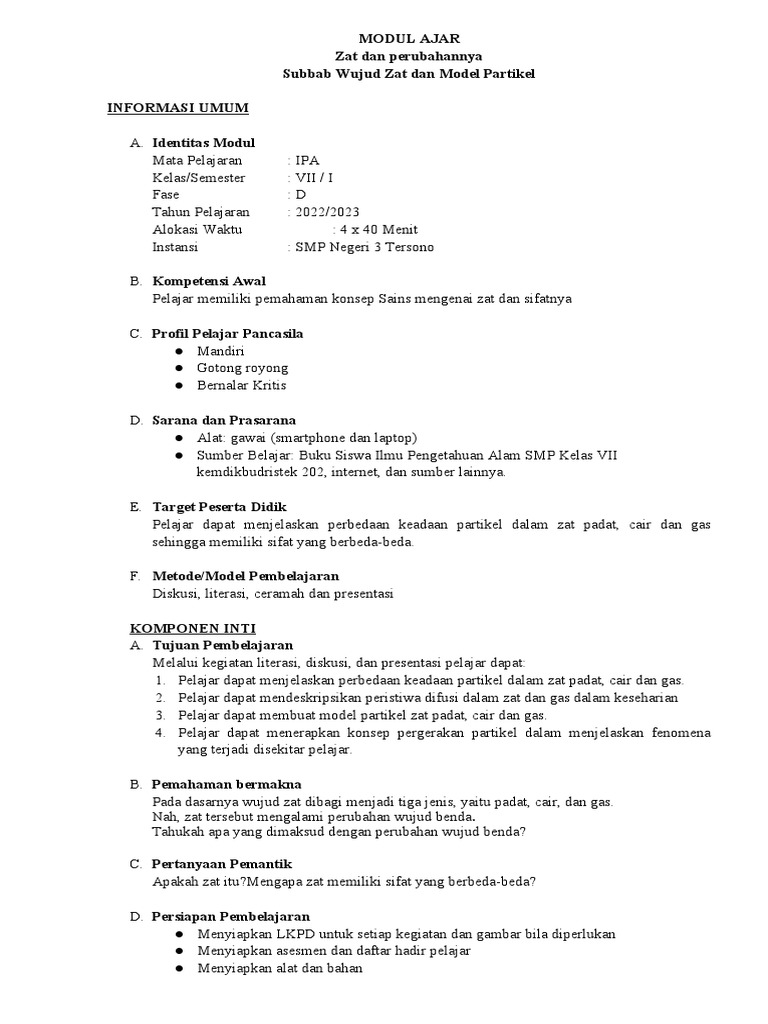 MODUL AJAR
Zat dan perubahannya
Subbab Wujud Zat dan Model Partikel

INFORMASI UMUM

A. Identitas Modul
Mata Pelajaran : IPA
Kelas/Semester : VII / I
Fase : D
Tahun Pelajaran : 2022/2023
Alokasi Waktu : 4 x 40 Menit
Instansi : SMP Negeri 3 Tersono

B. Kompetensi Awal
Pelajar memiliki pemahaman konsep Sains mengenai zat dan sifatnya

C. Profil Pelajar Pancasila
● Mandiri
● Gotong royong
● Bernalar Kritis

D. Sarana dan Prasarana
● Alat: gawai (smartphone dan laptop)
● Sumber Belajar: Buku Siswa Ilmu Pengetahuan Alam SMP Kelas VII kemdikbudristek 202, internet, dan sumber lainnya.

E. Target Peserta Didik
Pelajar dapat menjelaskan perbedaan keadaan partikel dalam zat padat, cair dan gas sehingga memiliki sifat yang berbeda-beda.

F. Metode/Model Pembelajaran
Diskusi, literasi, ceramah dan presentasi

KOMPONEN INTI
A. Tujuan Pembelajaran
Melalui kegiatan literasi, diskusi, dan presentasi pelajar dapat:
1. Pelajar dapat menjelaskan perbedaan keadaan partikel dalam zat padat, cair dan gas.
2. Pelajar dapat mendeskripsikan peristiwa difusi dalam zat dan gas dalam keseharian
3. Pelajar dapat membuat model partikel zat padat, cair dan gas.
4. Pelajar dapat menerapkan konsep pergerakan partikel dalam menjelaskan fenomena yang terjadi disekitar pelajar.

B. Pemahaman bermakna
Pada dasarnya wujud zat dibagi menjadi tiga jenis, yaitu padat, cair, dan gas.
Nah, zat tersebut mengalami perubahan wujud benda.
Tahukah apa yang dimaksud dengan perubahan wujud benda?

C. Pertanyaan Pemantik
Apakah zat itu?Mengapa zat memiliki sifat yang berbeda-beda?

D. Persiapan Pembelajaran
● Menyiapkan LKPD untuk setiap kegiatan dan gambar bila diperlukan
● Menyiapkan asesmen dan daftar hadir pelajar
● Menyiapkan alat dan bahan